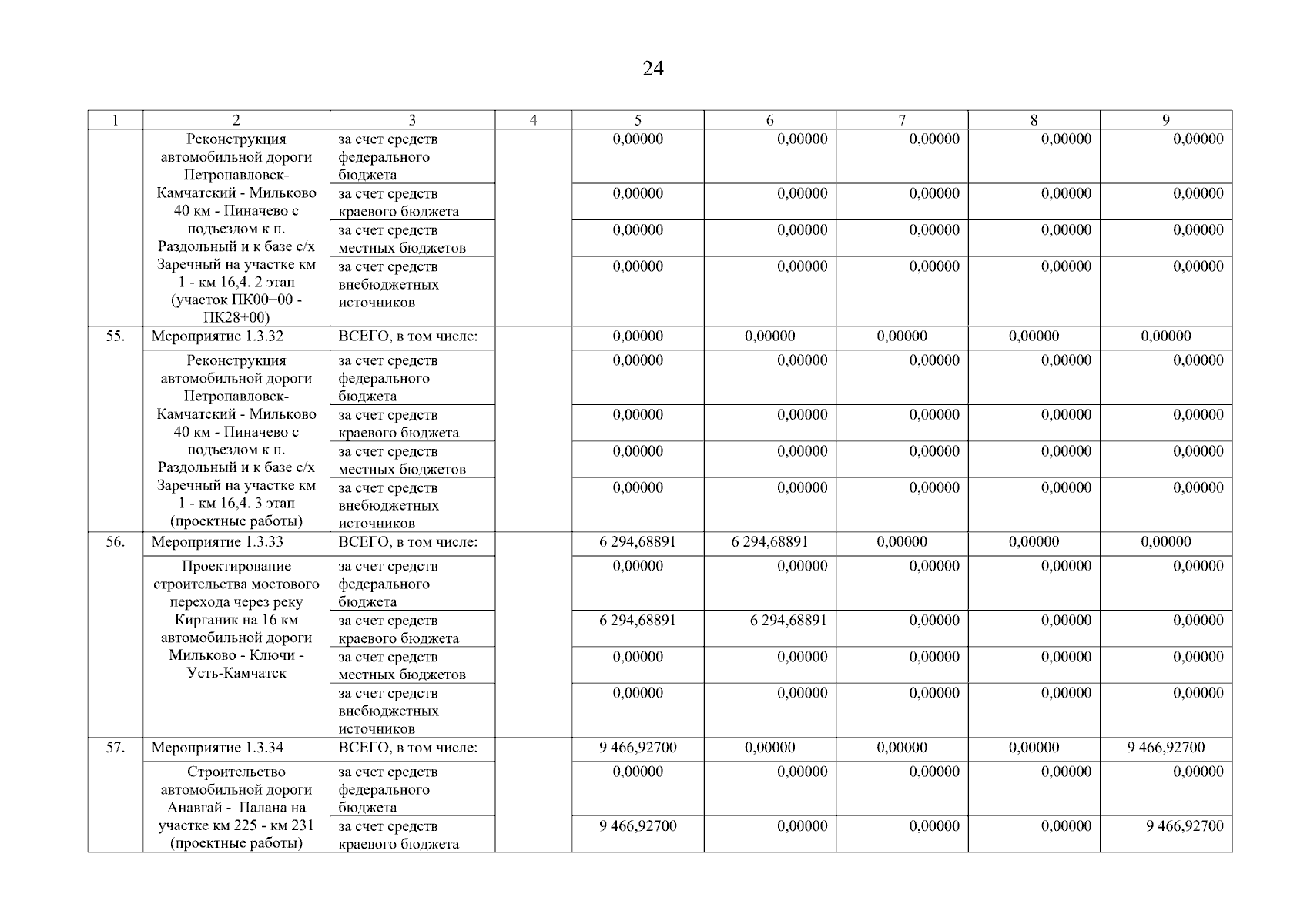 24

| 1 | 2 | 3 | 4 | 5 | 6 | 7 | 8 | 9 |
|---|---|---|---|---|---|---|---|---|
| | Реконструкция автомобильной дороги Петропавловск-Камчатский - Мильково 40 км - Пиначево с подъездом к п. Раздольный и к базе с/х Заречный на участке км 1 - км 16,4. 2 этап (участок ПК00+00 - ПК28+00) | за счет средств федерального бюджета | | 0,00000 | 0,00000 | 0,00000 | 0,00000 | 0,00000 |
| | | за счет средств краевого бюджета | | 0,00000 | 0,00000 | 0,00000 | 0,00000 | 0,00000 |
| | | за счет средств местных бюджетов | | 0,00000 | 0,00000 | 0,00000 | 0,00000 | 0,00000 |
| | | за счет средств внебюджетных источников | | 0,00000 | 0,00000 | 0,00000 | 0,00000 | 0,00000 |
| 55. | Мероприятие 1.3.32 | ВСЕГО, в том числе: | | 0,00000 | 0,00000 | 0,00000 | 0,00000 | 0,00000 |
| | Реконструкция автомобильной дороги Петропавловск-Камчатский - Мильково 40 км - Пиначево с подъездом к п. Раздольный и к базе с/х Заречный на участке км 1 - км 16,4. 3 этап (проектные работы) | за счет средств федерального бюджета | | 0,00000 | 0,00000 | 0,00000 | 0,00000 | 0,00000 |
| | | за счет средств краевого бюджета | | 0,00000 | 0,00000 | 0,00000 | 0,00000 | 0,00000 |
| | | за счет средств местных бюджетов | | 0,00000 | 0,00000 | 0,00000 | 0,00000 | 0,00000 |
| | | за счет средств внебюджетных источников | | 0,00000 | 0,00000 | 0,00000 | 0,00000 | 0,00000 |
| 56. | Мероприятие 1.3.33 | ВСЕГО, в том числе: | | 6 294,68891 | 6 294,68891 | 0,00000 | 0,00000 | 0,00000 |
| | Проектирование строительства мостового перехода через реку Кирганик на 16 км автомобильной дороги Мильково - Ключи - Усть-Камчатск | за счет средств федерального бюджета | | 0,00000 | 0,00000 | 0,00000 | 0,00000 | 0,00000 |
| | | за счет средств краевого бюджета | | 6 294,68891 | 6 294,68891 | 0,00000 | 0,00000 | 0,00000 |
| | | за счет средств местных бюджетов | | 0,00000 | 0,00000 | 0,00000 | 0,00000 | 0,00000 |
| | | за счет средств внебюджетных источников | | 0,00000 | 0,00000 | 0,00000 | 0,00000 | 0,00000 |
| 57. | Мероприятие 1.3.34 | ВСЕГО, в том числе: | | 9 466,92700 | 0,00000 | 0,00000 | 0,00000 | 9 466,92700 |
| | Строительство автомобильной дороги Анавгай - Палана на участке км 225 - км 231 (проектные работы) | за счет средств федерального бюджета | | 0,00000 | 0,00000 | 0,00000 | 0,00000 | 0,00000 |
| | | за счет средств краевого бюджета | | 9 466,92700 | 0,00000 | 0,00000 | 0,00000 | 9 466,92700 |